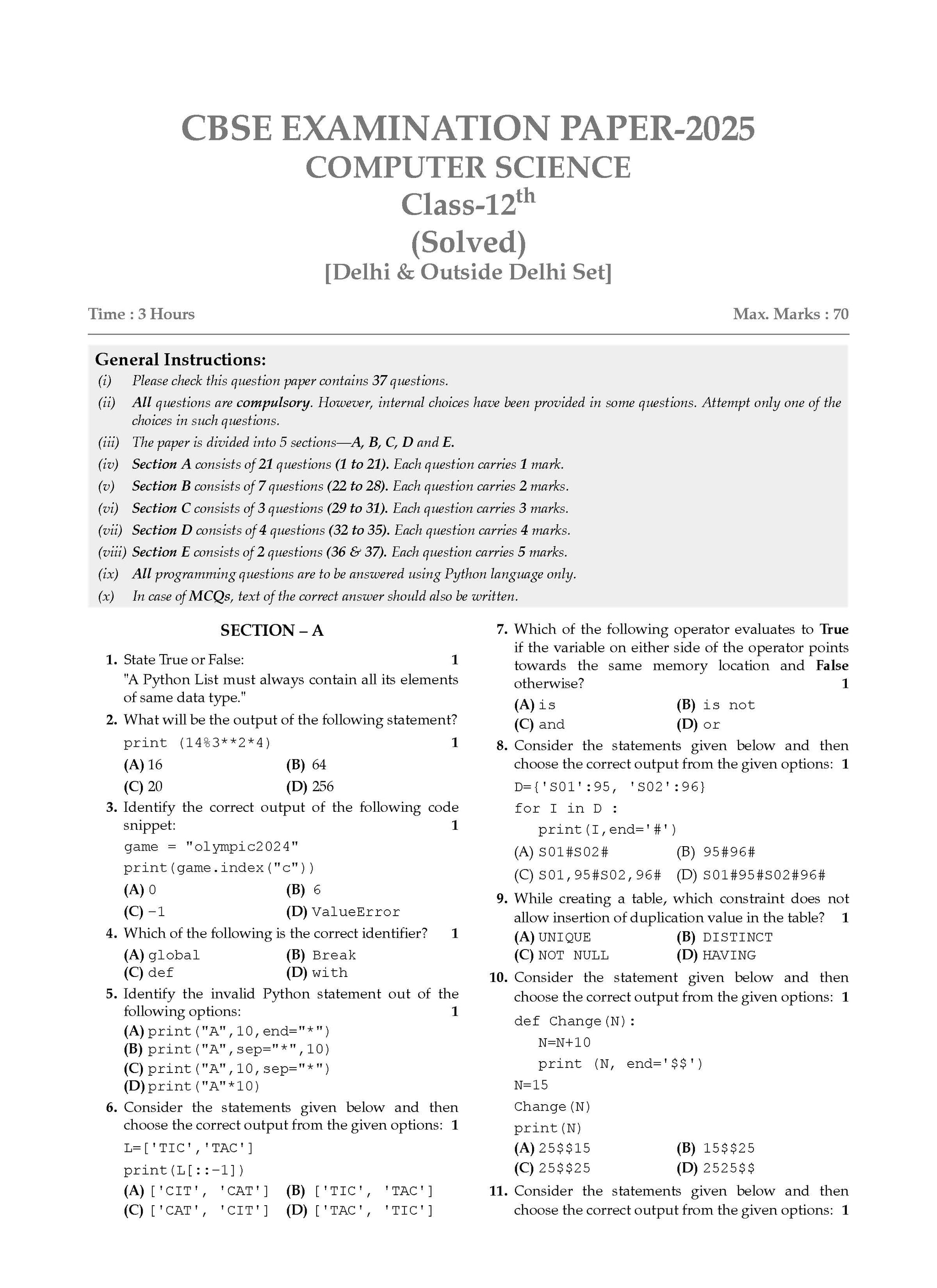 CBSE EXAMINATION PAPER-2025
COMPUTER SCIENCE
Class-12$^{th}$
(Solved)
[Delhi & Outside Delhi Set]

Time : 3 Hours

Max. Marks : 70

General Instructions:
(i) Please check this question paper contains 37 questions.
(ii) All questions are compulsory. However, internal choices have been provided in some questions. Attempt only one of the choices in such questions.
(iii) The paper is divided into 5 sections—A, B, C, D and E.
(iv) Section A consists of 21 questions (1 to 21). Each question carries 1 mark.
(v) Section B consists of 7 questions (22 to 28). Each question carries 2 marks.
(vi) Section C consists of 3 questions (29 to 31). Each question carries 3 marks.
(vii) Section D consists of 4 questions (32 to 35). Each question carries 4 marks.
(viii) Section E consists of 2 questions (36 & 37). Each question carries 5 marks.
(ix) All programming questions are to be answered using Python language only.
(x) In case of MCQs, text of the correct answer should also be written.

SECTION – A

1. State True or False: 1
"A Python List must always contain all its elements of same data type."

2. What will be the output of the following statement?
print (14%3**2*4) 1
(A) 16 (B) 64
(C) 20 (D) 256

3. Identify the correct output of the following code snippet: 1
game = "olympic2024"
print(game.index("c"))
(A) 0 (B) 6
(C) -1 (D) ValueError

4. Which of the following is the correct identifier? 1
(A) global (B) Break
(C) def (D) with

5. Identify the invalid Python statement out of the following options: 1
(A) print("A",10,end="*")
(B) print("A",sep="*",10)
(C) print("A",10,sep="*")
(D) print("A"*10)

6. Consider the statements given below and then choose the correct output from the given options: 1
L=['TIC','TAC']
print(L[::-1])
(A) ['CIT', 'CAT'] (B) ['TIC', 'TAC']
(C) ['CAT', 'CIT'] (D) ['TAC', 'TIC']

7. Which of the following operator evaluates to True if the variable on either side of the operator points towards the same memory location and False otherwise? 1
(A) is (B) is not
(C) and (D) or

8. Consider the statements given below and then choose the correct output from the given options: 1
D={'S01':95, 'S02':96}
for I in D :
print(I,end='#')
(A) S01#S02# (B) 95#96#
(C) S01,95#S02,96# (D) S01#95#S02#96#

9. While creating a table, which constraint does not allow insertion of duplication value in the table? 1
(A) UNIQUE (B) DISTINCT
(C) NOT NULL (D) HAVING

10. Consider the statement given below and then choose the correct output from the given options: 1
def Change(N):
N=N+10
print (N, end='$$')
N=15
Change(N)
print(N)
(A) 25$$15 (B) 15$$25
(C) 25$$25 (D) 2525$$

11. Consider the statements given below and then choose the correct output from the given options: 1